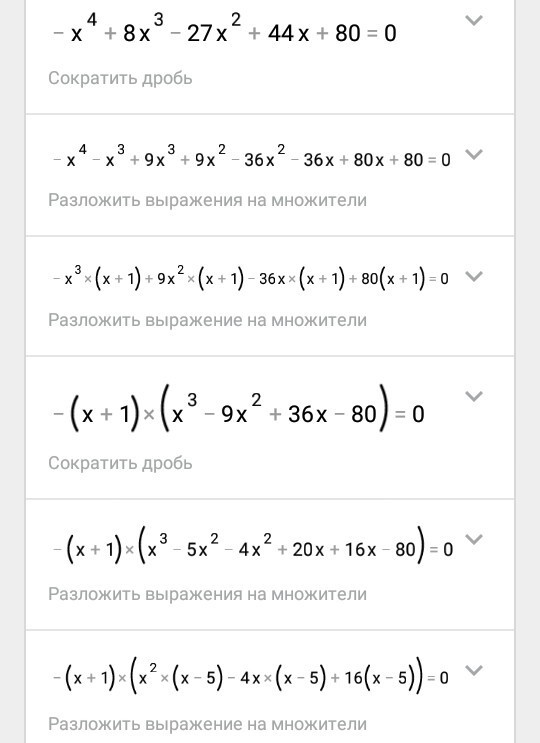 $-x^4+8x^3-27x^2+44x+80=0$

Сократить дробь

$-x^4-x^3+9x^3+9x^2-36x^2-36x+80x+80=0$

Разложить выражения на множители

$-x^3\times(x+1)+9x^2\times(x+1)-36x\times(x+1)+80(x+1)=0$

Разложить выражение на множители

$-(x+1)\times(x^3-9x^2+36x-80)=0$

Сократить дробь

$-(x+1)\times(x^3-5x^2-4x^2+20x+16x-80)=0$

Разложить выражения на множители

$-(x+1)\times(x^2\times(x-5)-4x\times(x-5)+16(x-5))=0$

Разложить выражение на множители